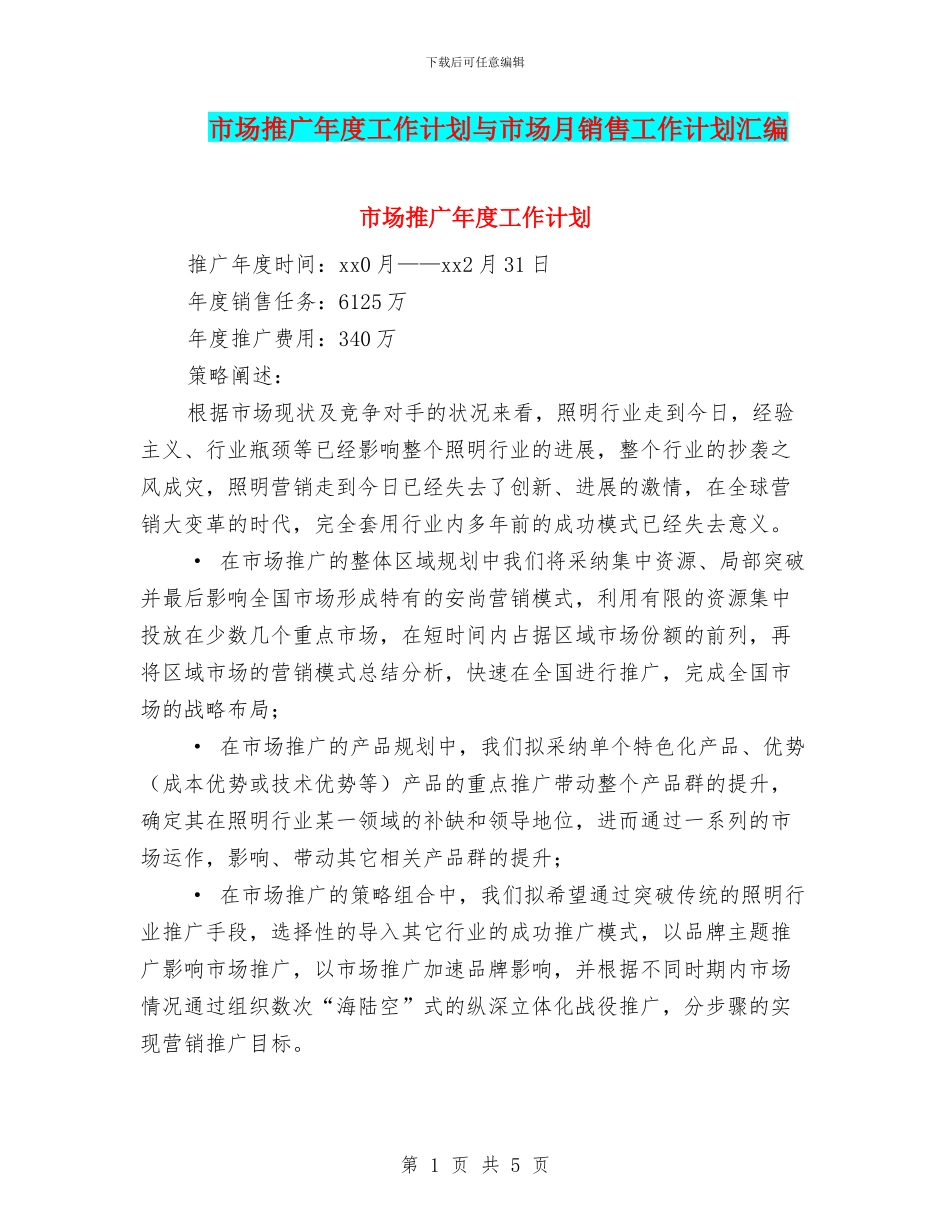 下载后可任意编辑

市场推广年度工作计划与市场月销售工作计划汇编

市场推广年度工作计划

推广年度时间：xx0月——xx2月31日

年度销售任务：6125万

年度推广费用：340万

策略阐述：

根据市场现状及竞争对手的状况来看，照明行业走到今日，经验主义、行业瓶颈等已经影响整个照明行业的进展，整个行业的抄袭之风成灾，照明营销走到今日已经失去了创新、进展的激情，在全球营销大变革的时代，完全套用行业内多年前的成功模式已经失去意义。

• 在市场推广的整体区域规划中我们将采纳集中资源、局部突破并最后影响全国市场形成特有的安尚营销模式，利用有限的资源集中投放在少数几个重点市场，在短时间内占据区域市场份额的前列，再将区域市场的营销模式总结分析，快速在全国进行推广，完成全国市场的战略布局；

• 在市场推广的产品规划中，我们拟采纳单个特色化产品、优势（成本优势或技术优势等）产品的重点推广带动整个产品群的提升，确定其在照明行业某一领域的补缺和领导地位，进而通过一系列的市场运作，影响、带动其它相关产品群的提升；

• 在市场推广的策略组合中，我们拟希望通过突破传统的照明行业推广手段，选择性的导入其它行业的成功推广模式，以品牌主题推广影响市场推广，以市场推广加速品牌影响，并根据不同时期内市场情况通过组织数次“海陆空”式的纵深立体化战役推广，分步骤的实现营销推广目标。

第 1 页 共 5 页